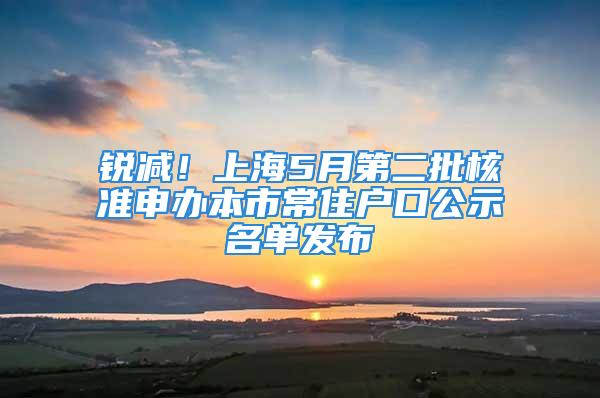 锐减！上海5月第二批核准申办本市常住户口公示名单发布